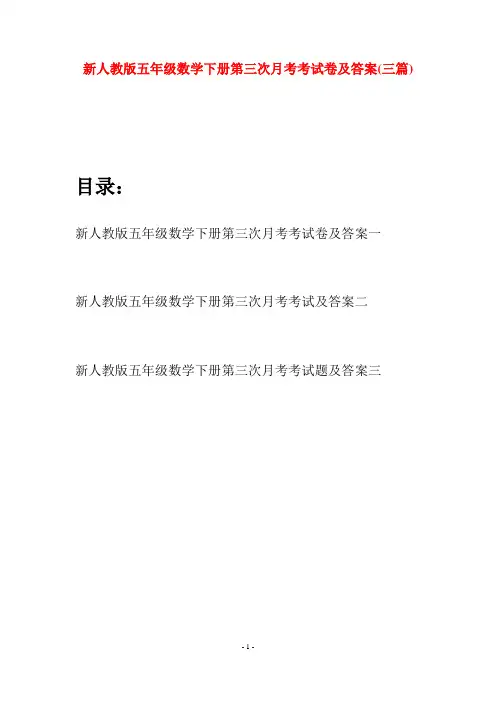 新人教版五年级数学下册第三次月考考试卷及答案(三篇)

目录：

新人教版五年级数学下册第三次月考考试卷及答案一

新人教版五年级数学下册第三次月考考试及答案二

新人教版五年级数学下册第三次月考考试题及答案三

- 1 -